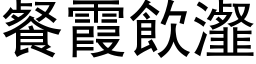 餐霞飲瀣